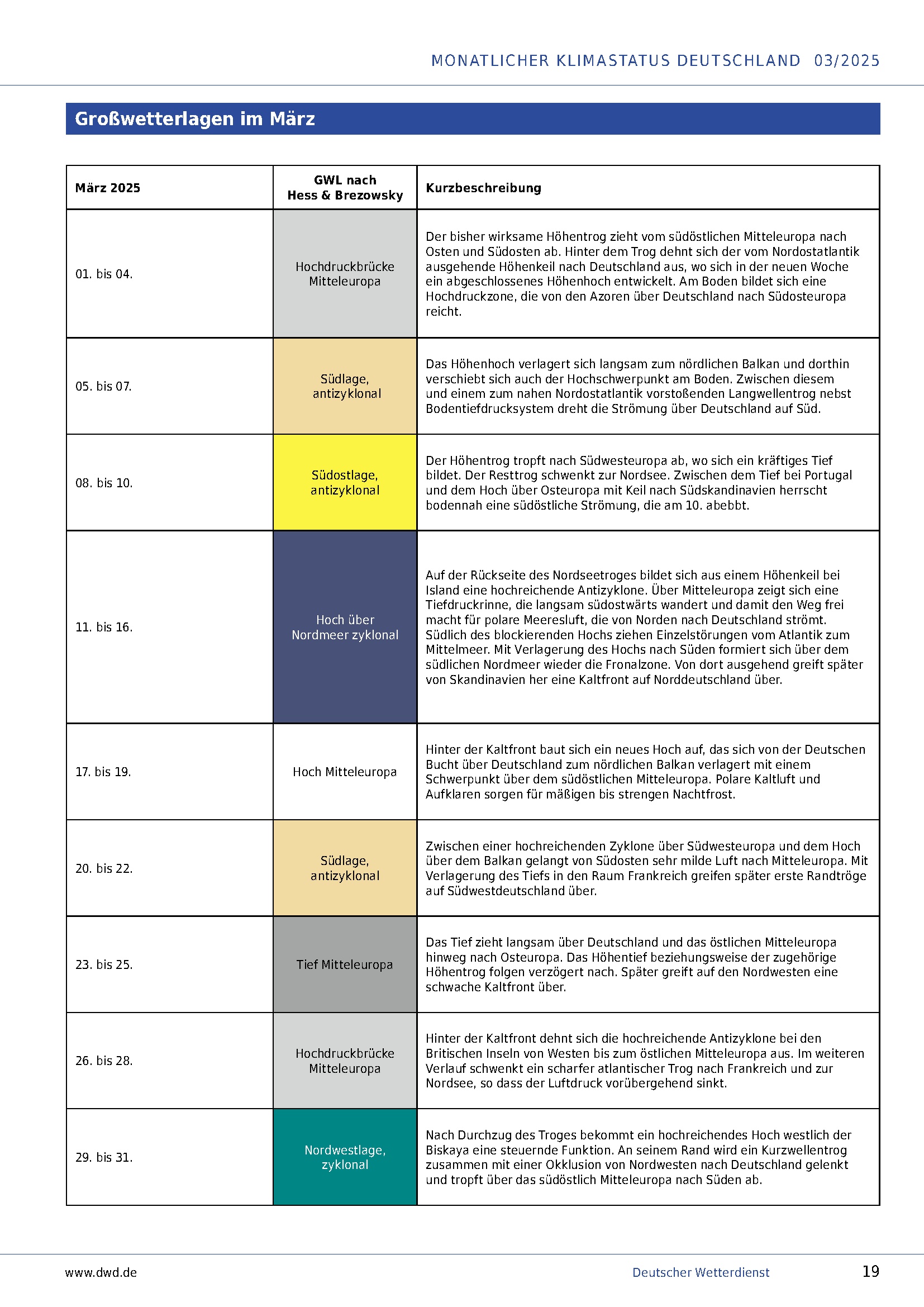 MONATLICHER KLIMASTATUS DEUTSCHLAND 03/2025

Großwetterlagen im März

| März 2025 | GWL nach Hess & Brezowsky | Kurzbeschreibung |
|---|---|---|
| 01. bis 04. | Hochdruckbrücke Mitteleuropa | Der bisher wirksame Höhentrog zieht vom südöstlichen Mitteleuropa nach Osten und Südosten ab. Hinter dem Trog dehnt sich der vom Nordostatlantik ausgehende Höhenkeil nach Deutschland aus, wo sich in der neuen Woche ein abgeschlossenes Höhenhoch entwickelt. Am Boden bildet sich eine Hochdruckzone, die von den Azoren über Deutschland nach Südosteuropa reicht. |
| 05. bis 07. | Südlage, antizyklonal | Das Höhenhoch verlagert sich langsam zum nördlichen Balkan und dorthin verschiebt sich auch der Hochschwerpunkt am Boden. Zwischen diesem und einem zum nahen Nordostatlantik vorstoßenden Langwellentrog nebst Bodentiefdrucksystem dreht die Strömung über Deutschland auf Süd. |
| 08. bis 10. | Südostlage, antizyklonal | Der Höhentrog tropft nach Südwesteuropa ab, wo sich ein kräftiges Tief bildet. Der Resttrog schwenkt zur Nordsee. Zwischen dem Tief bei Portugal und dem Hoch über Osteuropa mit Keil nach Südskandinavien herrscht bodennah eine südöstliche Strömung, die am 10. abebbt. |
| 11. bis 16. | Hoch über Nordmeer zyklonal | Auf der Rückseite des Nordseetroges bildet sich aus einem Höhenkeil bei Island eine hochreichende Antizyklone. Über Mitteleuropa zeigt sich eine Tiefdruckrinne, die langsam südostwärts wandert und damit den Weg frei macht für polare Meeresluft, die von Norden nach Deutschland strömt. Südlich des blockierenden Hochs ziehen Einzelstörungen vom Atlantik zum Mittelmeer. Mit Verlagerung des Hochs nach Süden formiert sich über dem südlichen Nordmeer wieder die Fronalzone. Von dort ausgehend greift später von Skandinavien her eine Kaltfront auf Norddeutschland über. |
| 17. bis 19. | Hoch Mitteleuropa | Hinter der Kaltfront baut sich ein neues Hoch auf, das sich von der Deutschen Bucht über Deutschland zum nördlichen Balkan verlagert mit einem Schwerpunkt über dem südöstlichen Mitteleuropa. Polare Kaltluft und Aufklaren sorgen für mäßigen bis strengen Nachtfrost. |
| 20. bis 22. | Südlage, antizyklonal | Zwischen einer hochreichenden Zyklone über Südwesteuropa und dem Hoch über dem Balkan gelangt von Südosten sehr milde Luft nach Mitteleuropa. Mit Verlagerung des Tiefs in den Raum Frankreich greifen später erste Randtröge auf Südwestdeutschland über. |
| 23. bis 25. | Tief Mitteleuropa | Das Tief zieht langsam über Deutschland und das östlichen Mitteleuropa hinweg nach Osteuropa. Das Höhentief beziehungsweise der zugehörige Höhentrog folgen verzögert nach. Später greift auf den Nordwesten eine schwache Kaltfront über. |
| 26. bis 28. | Hochdruckbrücke Mitteleuropa | Hinter der Kaltfront dehnt sich die hochreichende Antizyklone bei den Britischen Inseln von Westen bis zum östlichen Mitteleuropa aus. Im weiteren Verlauf schwenkt ein scharfer atlantischer Trog nach Frankreich und zur Nordsee, so dass der Luftdruck vorübergehend sinkt. |
| 29. bis 31. | Nordwestlage, zyklonal | Nach Durchzug des Troges bekommt ein hochreichendes Hoch westlich der Biskaya eine steuernde Funktion. An seinem Rand wird ein Kurzwellentrog zusammen mit einer Okklusion von Nordwesten nach Deutschland gelenkt und tropft über das südöstlich Mitteleuropa nach Süden ab. |

www.dwd.de Deutscher Wetterdienst 19